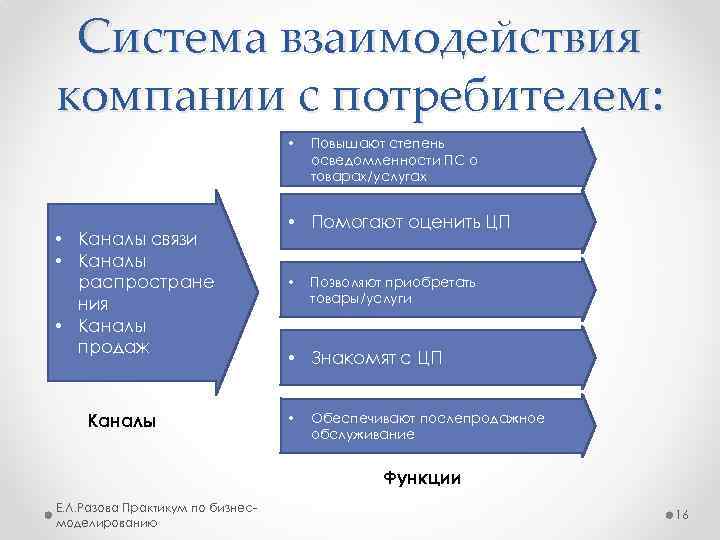 Система взаимодействия компании с потребителем:

• Каналы связи
• Каналы распространения
• Каналы продаж

Каналы

• Повышают степень осведомленности ПС о товарах/услугах

• Помогают оценить ЦП

• Позволяют приобретать товары/услуги

• Знакомят с ЦП

• Обеспечивают послепродажное обслуживание

Функции

Е.Л.Разова Практикум по бизнес-моделированию

16